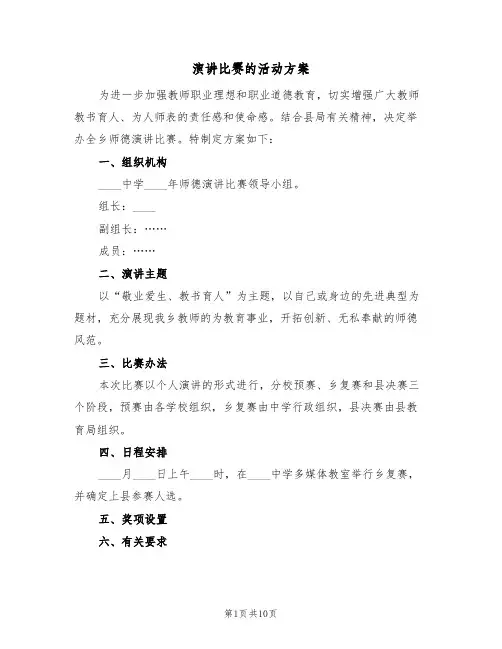 演讲比赛的活动方案

为进一步加强教师职业理想和职业道德教育，切实增强广大教师教书育人、为人师表的责任感和使命感。结合县局有关精神，决定举办全乡师德演讲比赛。特制定方案如下：

一、组织机构

____中学____年师德演讲比赛领导小组。

组长：____

副组长：……

成员：……

二、演讲主题

以“敬业爱生、教书育人”为主题，以自己或身边的先进典型为题材，充分展现我乡教师的为教育事业，开拓创新、无私奉献的师德风范。

三、比赛办法

本次比赛以个人演讲的形式进行，分校预赛、乡复赛和县决赛三个阶段，预赛由各学校组织，乡复赛由中学行政组织，县决赛由县教育局组织。

四、日程安排

____月____日上午____时，在____中学多媒体教室举行乡复赛，并确定上县参赛人选。

五、奖项设置

六、有关要求

第1页 共10页